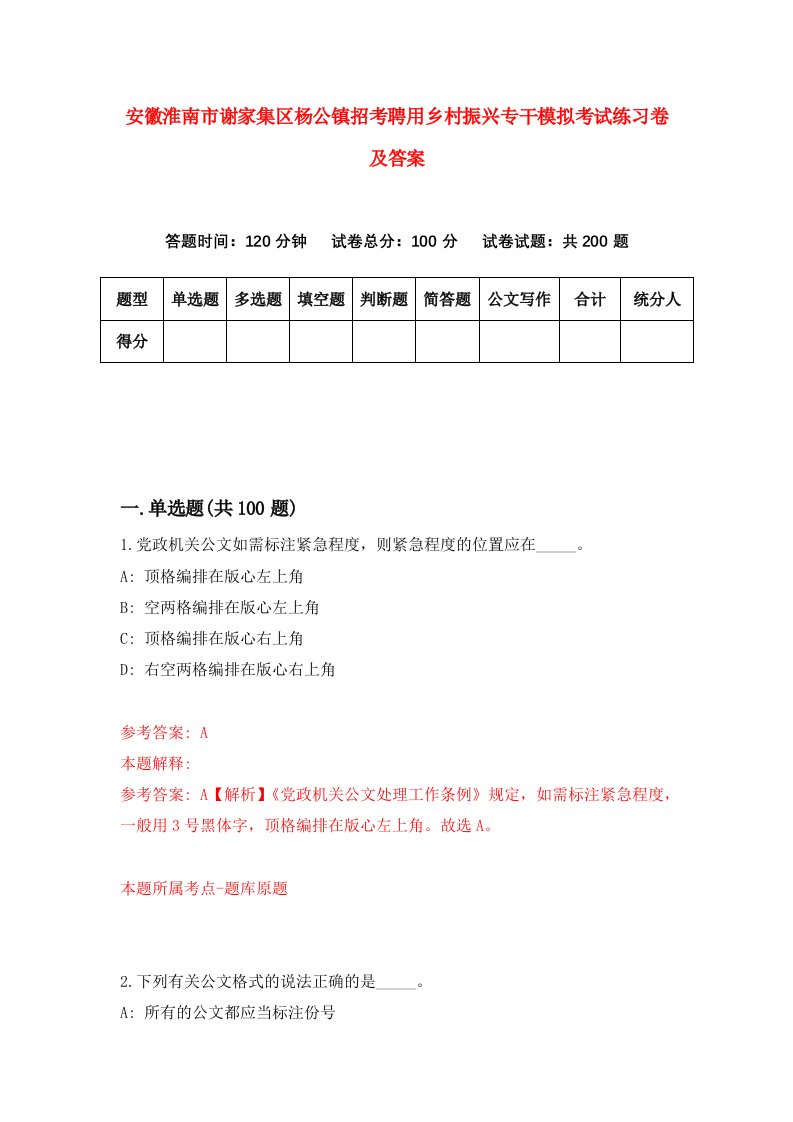 安徽淮南市谢家集区杨公镇招考聘用乡村振兴专干模拟考试练习卷及答案

答题时间：120 分钟　试卷总分：100 分　试卷试题：共 200 题

| 题型 | 单选题 | 多选题 | 填空题 | 判断题 | 简答题 | 公文写作 | 合计 | 统分人 |
|---|---|---|---|---|---|---|---|---|
| 得分 | | | | | | | | |

一.单选题(共 100 题)

1.党政机关公文如需标注紧急程度，则紧急程度的位置应在_____。

A: 顶格编排在版心左上角

B: 空两格编排在版心左上角

C: 顶格编排在版心右上角

D: 右空两格编排在版心右上角

参考答案: A

本题解释:

参考答案: A【解析】《党政机关公文处理工作条例》规定，如需标注紧急程度，一般用 3 号黑体字，顶格编排在版心左上角。故选 A。

本题所属考点-题库原题

2.下列有关公文格式的说法正确的是_____。

A: 所有的公文都应当标注份号